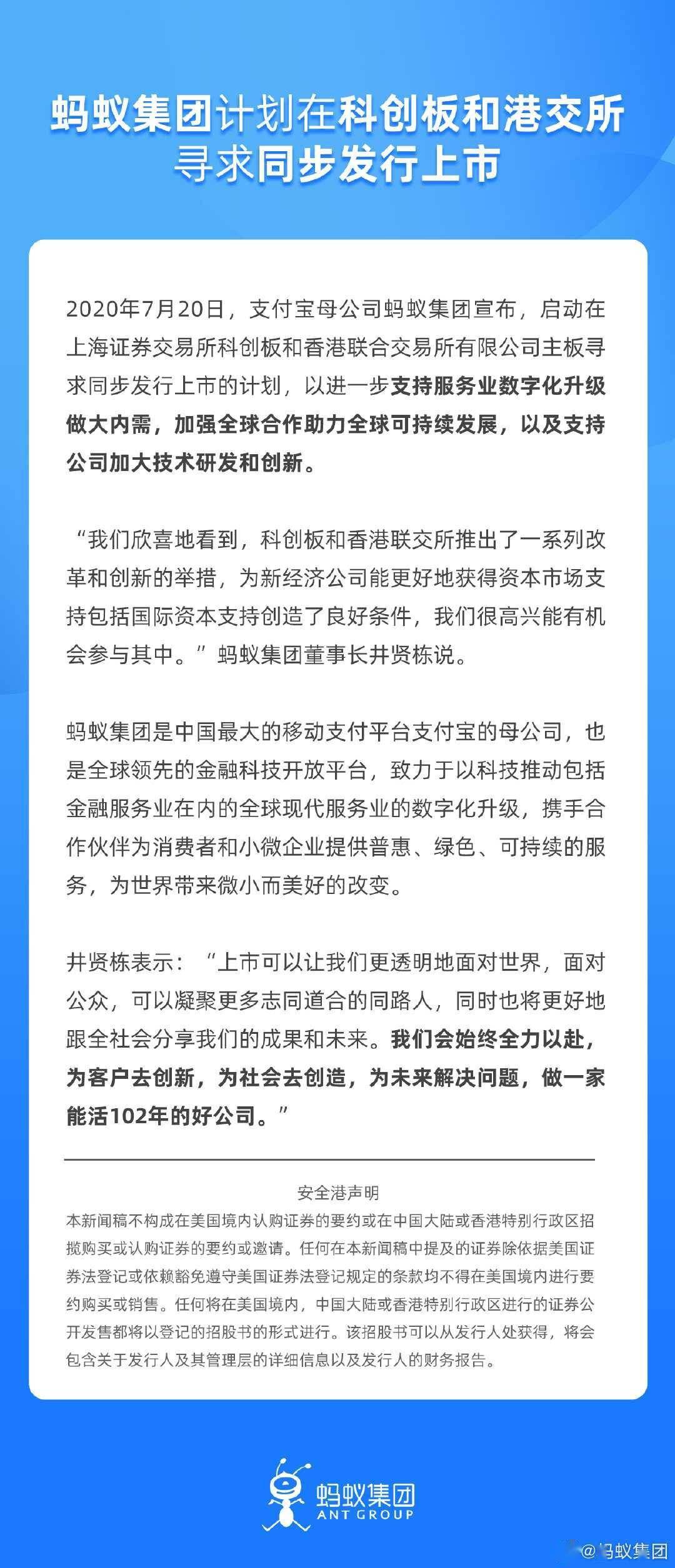 蚂蚁集团计划在科创板和港交所寻求同步发行上市

2020年7月20日，支付宝母公司蚂蚁集团宣布，启动在上海证券交易所科创板和香港联合交易所有限公司主板寻求同步发行上市的计划，以进一步支持服务业数字化升级做大内需，加强全球合作助力全球可持续发展，以及支持公司加大技术研发和创新。

“我们欣喜地看到，科创板和香港联交所推出了一系列改革和创新的举措，为新经济公司能更好地获得资本市场支持包括国际资本支持创造了良好条件，我们很高兴能有机会参与其中。”蚂蚁集团董事长井贤栋说。

蚂蚁集团是中国最大的移动支付平台支付宝的母公司，也是全球领先的金融科技开放平台，致力于以科技推动包括金融服务业在内的全球现代服务业的数字化升级，携手合作伙伴为消费者和小微企业提供普惠、绿色、可持续的服务，为世界带来微小而美好的改变。

井贤栋表示：“上市可以让我们更透明地面对世界，面对公众，可以凝聚更多志同道合的同路人，同时也将更好地跟全社会分享我们的成果和未来。我们会始终全力以赴，为客户去创新，为社会去创造，为未来解决问题，做一家能活102年的好公司。”

安全港声明
本新闻稿不构成在美国境内认购证券的要约或在中国大陆或香港特别行政区招揽购买或认购证券的要约或邀请。任何在本新闻稿中提及的证券除依据美国证券法登记或依赖豁免遵守美国证券法登记规定的条款均不得在美国境内进行要约购买或销售。任何将在美国境内，中国大陆或香港特别行政区进行的证券公开发售都将以登记的招股书的形式进行。该招股书可以从发行人处获得，将会包含关于发行人及其管理层的详细信息以及发行人的财务报告。

蚂蚁集团
ANT GROUP

@蚂蚁集团